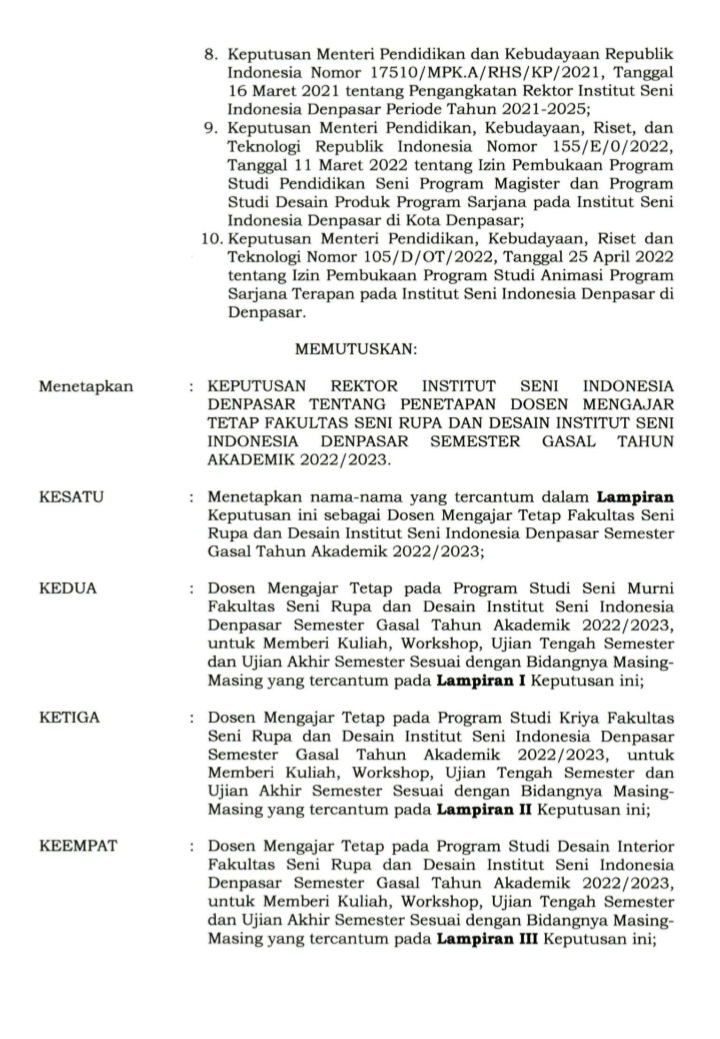 8. Keputusan Menteri Pendidikan dan Kebudayaan Republik Indonesia Nomor 17510/MPK.A/RHS/KP/2021, Tanggal 16 Maret 2021 tentang Pengangkatan Rektor Institut Seni Indonesia Denpasar Periode Tahun 2021-2025;
9. Keputusan Menteri Pendidikan, Kebudayaan, Riset, dan Teknologi Republik Indonesia Nomor 155/E/0/2022, Tanggal 11 Maret 2022 tentang Izin Pembukaan Program Studi Pendidikan Seni Program Magister dan Program Studi Desain Produk Program Sarjana pada Institut Seni Indonesia Denpasar di Kota Denpasar;
10. Keputusan Menteri Pendidikan, Kebudayaan, Riset dan Teknologi Nomor 105/D/OT/2022, Tanggal 25 April 2022 tentang Izin Pembukaan Program Studi Animasi Program Sarjana Terapan pada Institut Seni Indonesia Denpasar di Denpasar.

MEMUTUSKAN:

Menetapkan : KEPUTUSAN REKTOR INSTITUT SENI INDONESIA DENPASAR TENTANG PENETAPAN DOSEN MENGAJAR TETAP FAKULTAS SENI RUPA DAN DESAIN INSTITUT SENI INDONESIA DENPASAR SEMESTER GASAL TAHUN AKADEMIK 2022/2023.

KESATU : Menetapkan nama-nama yang tercantum dalam **Lampiran** Keputusan ini sebagai Dosen Mengajar Tetap Fakultas Seni Rupa dan Desain Institut Seni Indonesia Denpasar Semester Gasal Tahun Akademik 2022/2023;

KEDUA : Dosen Mengajar Tetap pada Program Studi Seni Murni Fakultas Seni Rupa dan Desain Institut Seni Indonesia Denpasar Semester Gasal Tahun Akademik 2022/2023, untuk Memberi Kuliah, Workshop, Ujian Tengah Semester dan Ujian Akhir Semester Sesuai dengan Bidangnya Masing-Masing yang tercantum pada **Lampiran I** Keputusan ini;

KETIGA : Dosen Mengajar Tetap pada Program Studi Kriya Fakultas Seni Rupa dan Desain Institut Seni Indonesia Denpasar Semester Gasal Tahun Akademik 2022/2023, untuk Memberi Kuliah, Workshop, Ujian Tengah Semester dan Ujian Akhir Semester Sesuai dengan Bidangnya Masing-Masing yang tercantum pada **Lampiran II** Keputusan ini;

KEEMPAT : Dosen Mengajar Tetap pada Program Studi Desain Interior Fakultas Seni Rupa dan Desain Institut Seni Indonesia Denpasar Semester Gasal Tahun Akademik 2022/2023, untuk Memberi Kuliah, Workshop, Ujian Tengah Semester dan Ujian Akhir Semester Sesuai dengan Bidangnya Masing-Masing yang tercantum pada **Lampiran III** Keputusan ini;